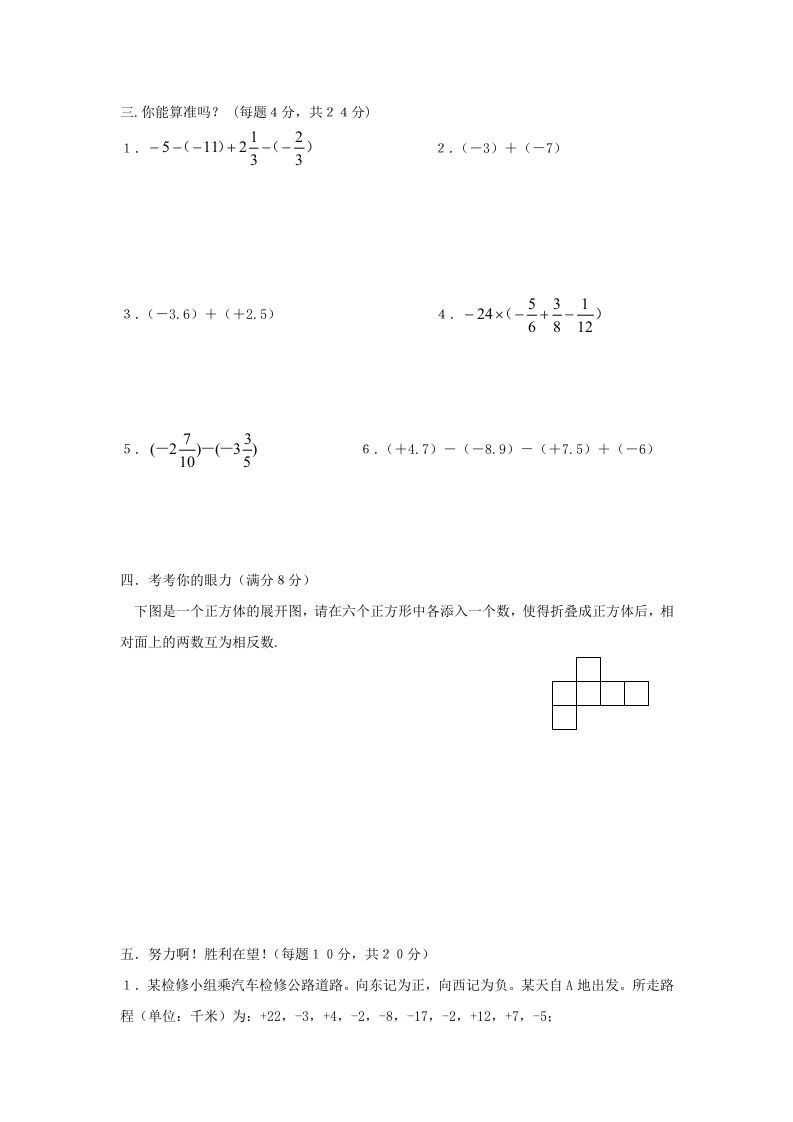 三. 你能算准吗？（每题４分，共２４分）

１．$-5-(-11)+2\frac{1}{3}-(-\frac{2}{3})$

２．（－3）＋（－7）

３．（－3.6）＋（＋2.5）

４．$-24\times(-\frac{5}{6}+\frac{3}{8}-\frac{1}{12})$

５．$(-2\frac{7}{10})-(-3\frac{3}{5})$

６．（＋4.7）－（－8.9）－（＋7.5）＋（－6）

四．考考你的眼力（满分８分）

下图是一个正方体的展开图，请在六个正方形中各添入一个数，使得折叠成正方体后，相对面上的两数互为相反数.

五．努力啊！胜利在望！（每题１０分，共２０分）

１．某检修小组乘汽车检修公路道路。向东记为正，向西记为负。某天自Ａ地出发。所走路程（单位：千米）为：+22，-3，+4，-2，-8，-17，-2，+12，+7，-5；